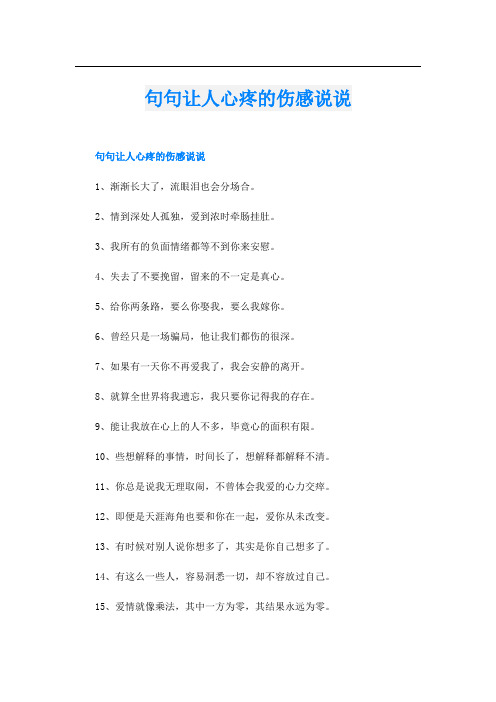 句句让人心疼的伤感说说

句句让人心疼的伤感说说

1、渐渐长大了，流眼泪也会分场合。

2、情到深处人孤独，爱到浓时牵肠挂肚。

3、我所有的负面情绪都等不到你来安慰。

4、失去了不要挽留，留来的不一定是真心。

5、给你两条路，要么你娶我，要么我嫁你。

6、曾经只是一场骗局，他让我们都伤的很深。

7、如果有一天你不再爱我了，我会安静的离开。

8、就算全世界将我遗忘，我只要你记得我的存在。

9、能让我放在心上的人不多，毕竟心的面积有限。

10、些想解释的事情，时间长了，想解释都解释不清。

11、你总是说我无理取闹，不曾体会我爱的心力交瘁。

12、即便是天涯海角也要和你在一起，爱你从未改变。

13、有时候对别人说你想多了，其实是你自己想多了。

14、有这么一些人，容易洞悉一切，却不容放过自己。

15、爱情就像乘法，其中一方为零，其结果永远为零。